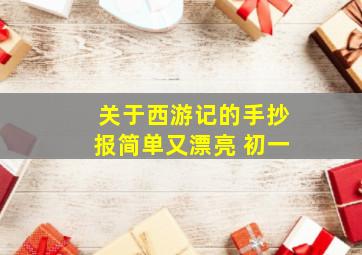 关于西游记的手抄报简单又漂亮 初一